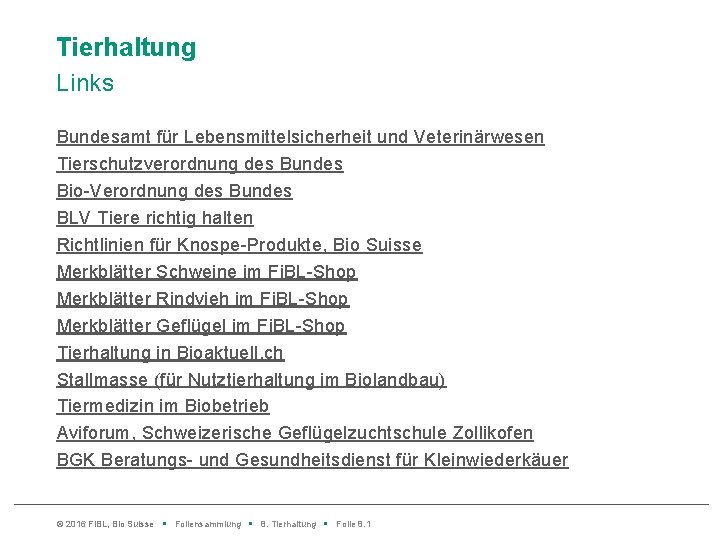 Tierhaltung
Links

Bundesamt für Lebensmittelsicherheit und Veterinärwesen
Tierschutzverordnung des Bundes
Bio-Verordnung des Bundes
BLV Tiere richtig halten
Richtlinien für Knospe-Produkte, Bio Suisse
Merkblätter Schweine im FiBL-Shop
Merkblätter Rindvieh im FiBL-Shop
Merkblätter Geflügel im FiBL-Shop
Tierhaltung in Bioaktuell.ch
Stallmasse (für Nutztierhaltung im Biolandbau)
Tiermedizin im Biobetrieb
Aviforum, Schweizerische Geflügelzuchtschule Zollikofen
BGK Beratungs- und Gesundheitsdienst für Kleinwiederkäuer

© 2016 FiBL, Bio Suisse ▪ Foliensammlung ▪ 8. Tierhaltung ▪ Folie 8.1